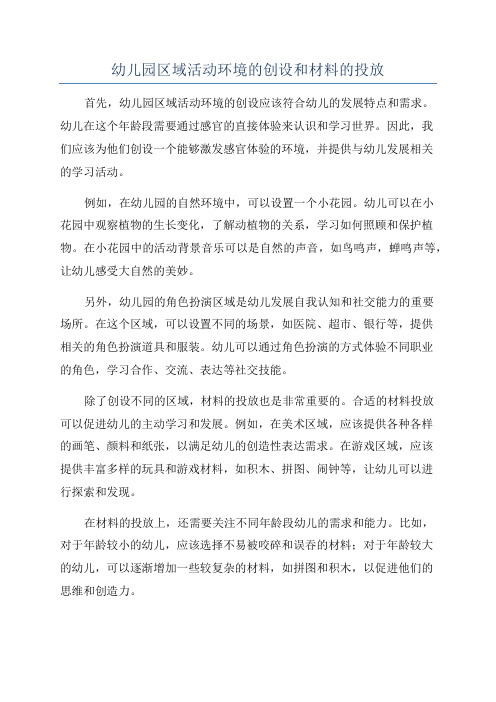 幼儿园区域活动环境的创设和材料的投放

首先，幼儿园区域活动环境的创设应该符合幼儿的发展特点和需求。幼儿在这个年龄段需要通过感官的直接体验来认识和学习世界。因此，我们应该为他们创设一个能够激发感官体验的环境，并提供与幼儿发展相关的学习活动。

例如，在幼儿园的自然环境中，可以设置一个小花园。幼儿可以在小花园中观察植物的生长变化，了解动植物的关系，学习如何照顾和保护植物。在小花园中的活动背景音乐可以是自然的声音，如鸟鸣声，蝉鸣声等，让幼儿感受大自然的美妙。

另外，幼儿园的角色扮演区域是幼儿发展自我认知和社交能力的重要场所。在这个区域，可以设置不同的场景，如医院、超市、银行等，提供相关的角色扮演道具和服装。幼儿可以通过角色扮演的方式体验不同职业的角色，学习合作、交流、表达等社交技能。

除了创设不同的区域，材料的投放也是非常重要的。合适的材料投放可以促进幼儿的主动学习和发展。例如，在美术区域，应该提供各种各样的画笔、颜料和纸张，以满足幼儿的创造性表达需求。在游戏区域，应该提供丰富多样的玩具和游戏材料，如积木、拼图、闹钟等，让幼儿可以进行探索和发现。

在材料的投放上，还需要关注不同年龄段幼儿的需求和能力。比如，对于年龄较小的幼儿，应该选择不易被咬碎和误吞的材料；对于年龄较大的幼儿，可以逐渐增加一些较复杂的材料，如拼图和积木，以促进他们的思维和创造力。